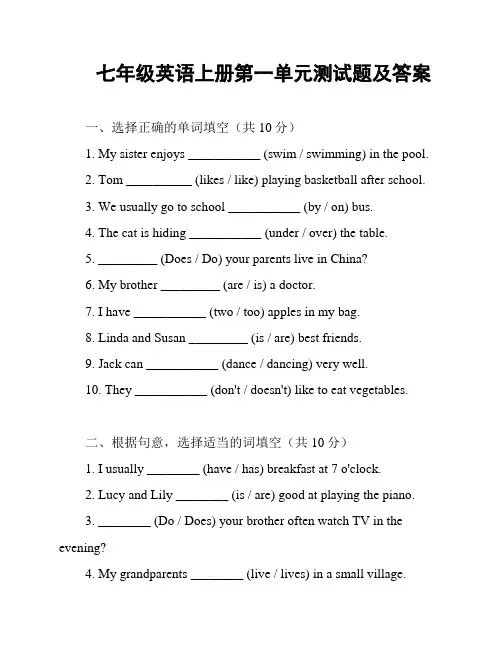 七年级英语上册第一单元测试题及答案

一、选择正确的单词填空（共 10 分）

1. My sister enjoys ___________ (swim / swimming) in the pool.

2. Tom __________ (likes / like) playing basketball after school.

3. We usually go to school ___________ (by / on) bus.

4. The cat is hiding ___________ (under / over) the table.

5. _________ (Does / Do) your parents live in China?

6. My brother _________ (are / is) a doctor.

7. I have ___________ (two / too) apples in my bag.

8. Linda and Susan _________ (is / are) best friends.

9. Jack can ___________ (dance / dancing) very well.

10. They ___________ (don't / doesn't) like to eat vegetables.

二、根据句意，选择适当的词填空（共 10 分）

1. I usually ________ (have / has) breakfast at 7 o'clock.

2. Lucy and Lily ________ (is / are) good at playing the piano.

3. ________ (Do / Does) your brother often watch TV in the evening?

4. My grandparents ________ (live / lives) in a small village.